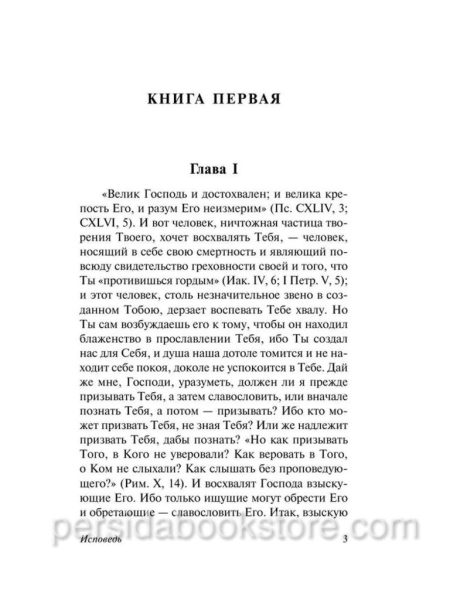 КНИГА ПЕРВАЯ

Глава I

«Велик Господь и достохвален; и велика крепость Его, и разум Его неизмерим» (Пс. CXLIV, 3; CXLVI, 5). И вот человек, ничтожная частица творения Твоего, хочет восхвалять Тебя, — человек, носящий в себе свою смертность и являющий повсюду свидетельство греховности своей и того, что Ты «противишься гордым» (Иак. IV, 6; I Петр. V, 5); и этот человек, столь незначительное звено в созданном Тобою, дерзает воспевать Тебе хвалу. Но Ты сам возбуждаешь его к тому, чтобы он находил блаженство в прославлении Тебя, ибо Ты создал нас для Себя, и душа наша дотоле томится и не находит себе покоя, доколе не успокоится в Тебе. Дай же мне, Господи, уразуметь, должен ли я прежде призывать Тебя, а затем славословить, или вначале познать Тебя, а потом — призывать? Ибо кто может призвать Тебя, не зная Тебя? Или же надлежит призвать Тебя, дабы познать? «Но как призывать Того, в Кого не уверовали? Как веровать в Того, о Ком не слыхали? Как слышать без проповедующего?» (Рим. X, 14). И восхвалят Господа взыскующие Его. Ибо только ищущие могут обрести Его и обретающие — славословить Его. Итак, взыскую

persidabookstore.com

Исповедь 3